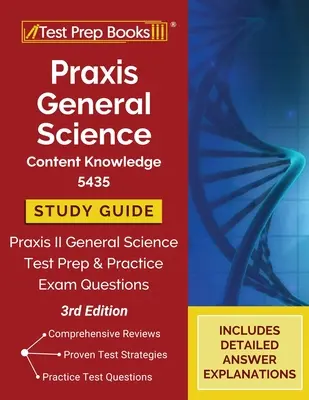 Test Prep Books®

Praxis General Science

Content Knowledge 5435

STUDY GUIDE

Praxis II General Science Test Prep & Practice Exam Questions

3rd Edition

Comprehensive Reviews
Proven Test Strategies
Practice Test Questions

INCLUDES DETAILED ANSWER EXPLANATIONS